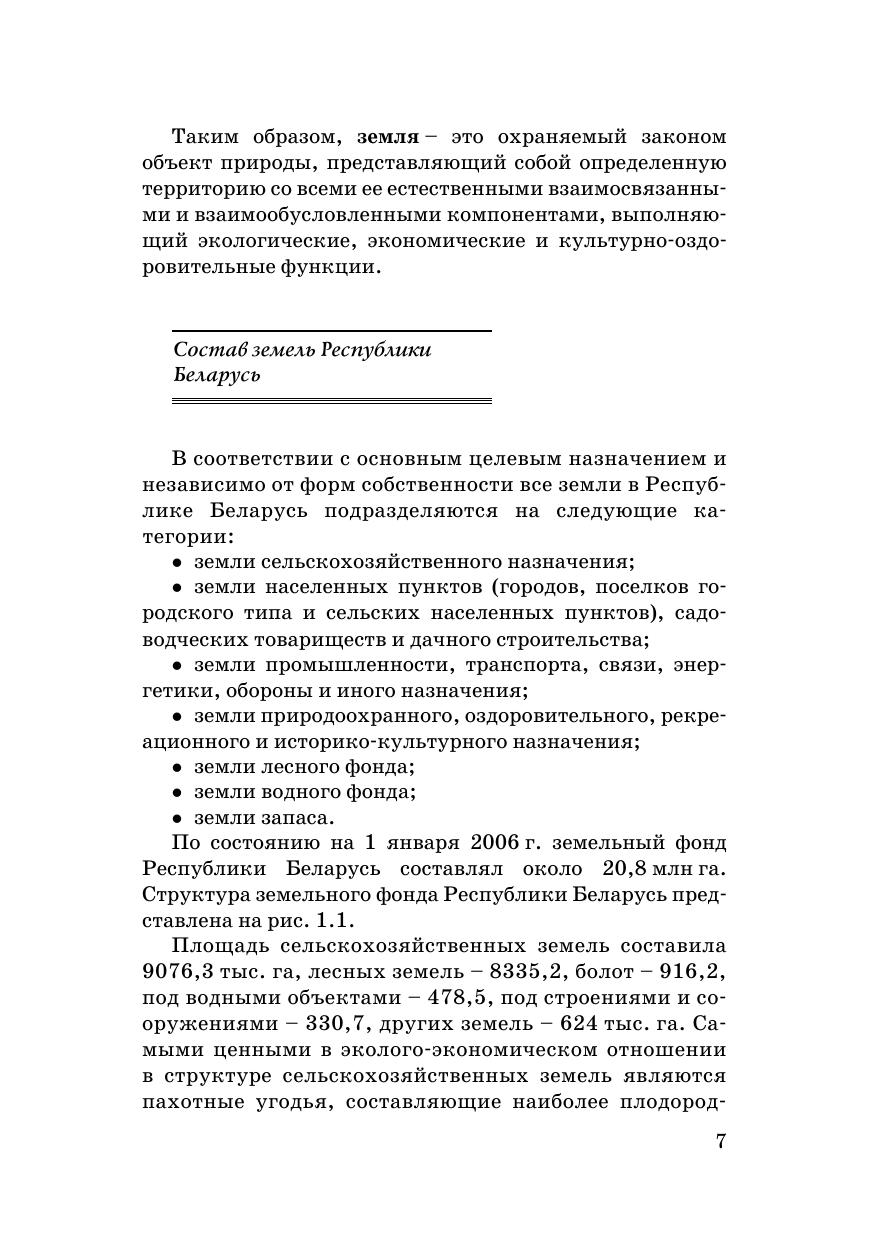 Таким образом, земля – это охраняемый законом объект природы, представляющий собой определенную территорию со всеми ее естественными взаимосвязанными и взаимообусловленными компонентами, выполняющий экологические, экономические и культурно-оздоровительные функции.

Состав земель Республики Беларусь

В соответствии с основным целевым назначением и независимо от форм собственности все земли в Республике Беларусь подразделяются на следующие категории:
• земли сельскохозяйственного назначения;
• земли населенных пунктов (городов, поселков городского типа и сельских населенных пунктов), садоводческих товариществ и дачного строительства;
• земли промышленности, транспорта, связи, энергетики, обороны и иного назначения;
• земли природоохранного, оздоровительного, рекреационного и историко-культурного назначения;
• земли лесного фонда;
• земли водного фонда;
• земли запаса.
По состоянию на 1 января 2006 г. земельный фонд Республики Беларусь составлял около 20,8 млн га. Структура земельного фонда Республики Беларусь представлена на рис. 1.1.

Площадь сельскохозяйственных земель составила 9076,3 тыс. га, лесных земель – 8335,2, болот – 916,2, под водными объектами – 478,5, под строениями и сооружениями – 330,7, других земель – 624 тыс. га. Самыми ценными в эколого-экономическом отношении в структуре сельскохозяйственных земель являются пахотные угодья, составляющие наиболее плодород-

7